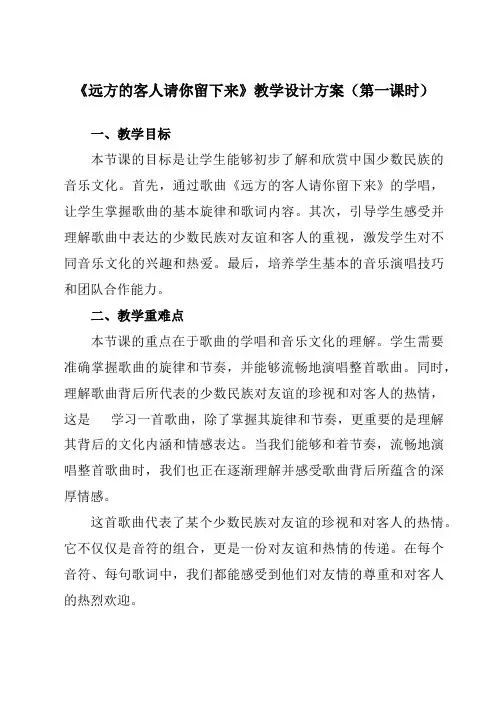 《远方的客人请你留下来》教学设计方案（第一课时）

一、教学目标

本节课的目标是让学生能够初步了解和欣赏中国少数民族的音乐文化。首先，通过歌曲《远方的客人请你留下来》的学唱，让学生掌握歌曲的基本旋律和歌词内容。其次，引导学生感受并理解歌曲中表达的少数民族对友谊和客人的重视，激发学生对不同音乐文化的兴趣和热爱。最后，培养学生基本的音乐演唱技巧和团队合作能力。

二、教学重难点

本节课的重点在于歌曲的学唱和音乐文化的理解。学生需要准确掌握歌曲的旋律和节奏，并能够流畅地演唱整首歌曲。同时，理解歌曲背后所代表的少数民族对友谊的珍视和对客人的热情，这是　学习一首歌曲，除了掌握其旋律和节奏，更重要的是理解其背后的文化内涵和情感表达。当我们能够和着节奏，流畅地演唱整首歌曲时，我们也正在逐渐理解并感受歌曲背后所蕴含的深厚情感。

这首歌曲代表了某个少数民族对友谊的珍视和对客人的热情。它不仅仅是音符的组合，更是一份对友谊和热情的传递。在每个音符、每句歌词中，我们都能感受到他们对友情的尊重和对客人的热烈欢迎。